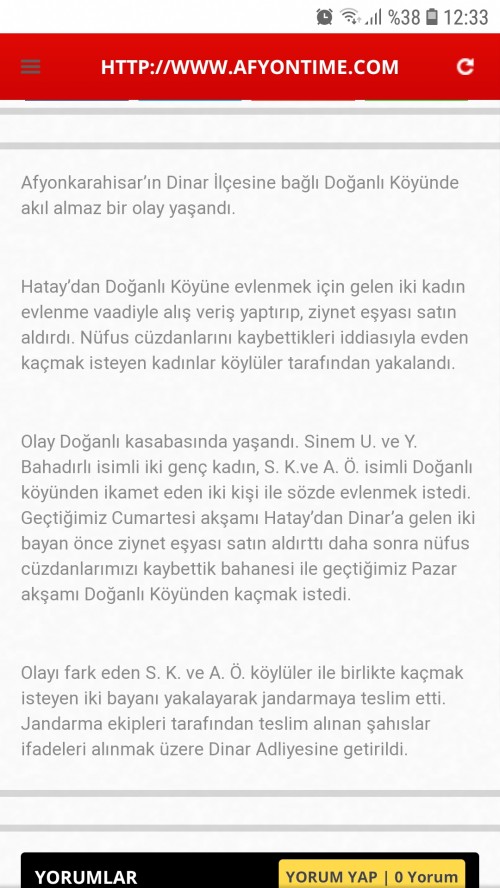 %38 12:33

HTTP://WWW.AFYONTIME.COM

Afyonkarahisar'ın Dinar İlçesine bağlı Doğanlı Köyünde akıl almaz bir olay yaşandı.

Hatay'dan Doğanlı Köyüne evlenmek için gelen iki kadın evlenme vaadiyle alış veriş yaptırıp, ziynet eşyası satın aldırdı. Nüfus cüzdanlarını kaybettikleri iddiasıyla evden kaçmak isteyen kadınlar köylüler tarafından yakalandı.

Olay Doğanlı kasabasında yaşandı. Sinem U. ve Y. Bahadırlı isimli iki genç kadın, S. K.ve A. Ö. isimli Doğanlı köyünden ikamet eden iki kişi ile sözde evlenmek istedi. Geçtiğimiz Cumartesi akşamı Hatay'dan Dinar'a gelen iki bayan önce ziynet eşyası satın aldırttı daha sonra nüfus cüzdanlarımızı kaybettik bahanesi ile geçtiğimiz Pazar akşamı Doğanlı Köyünden kaçmak istedi.

Olayı fark eden S. K. ve A. Ö. köylüler ile birlikte kaçmak isteyen iki bayanı yakalayarak jandarmaya teslim etti. Jandarma ekipleri tarafından teslim alınan şahıslar ifadeleri alınmak üzere Dinar Adliyesine getirildi.

YORUMLAR

YORUM YAP | 0 Yorum